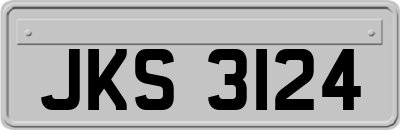 JKS 3124